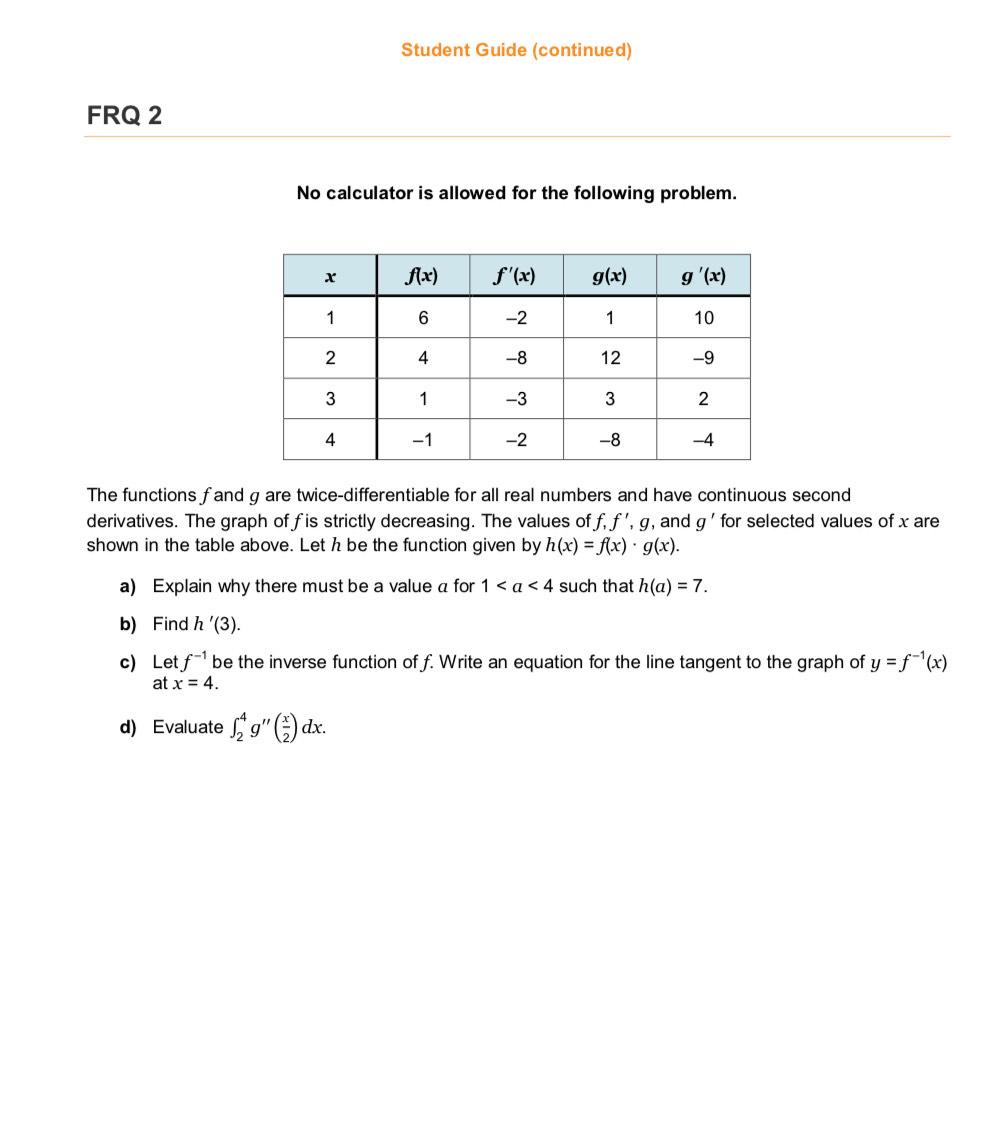 Student Guide (continued)

FRQ 2

No calculator is allowed for the following problem.

| $x$ | $f(x)$ | $f'(x)$ | $g(x)$ | $g'(x)$ |
|---|---|---|---|---|
| 1 | 6 | –2 | 1 | 10 |
| 2 | 4 | –8 | 12 | –9 |
| 3 | 1 | –3 | 3 | 2 |
| 4 | –1 | –2 | –8 | –4 |

The functions $f$ and $g$ are twice-differentiable for all real numbers and have continuous second derivatives. The graph of $f$ is strictly decreasing. The values of $f$, $f'$, $g$, and $g'$ for selected values of $x$ are shown in the table above. Let $h$ be the function given by $h(x) = f(x) \cdot g(x)$.

a) Explain why there must be a value $a$ for $1 < a < 4$ such that $h(a) = 7$.

b) Find $h'(3)$.

c) Let $f^{-1}$ be the inverse function of $f$. Write an equation for the line tangent to the graph of $y = f^{-1}(x)$ at $x = 4$.

d) Evaluate $\int_2^4 g''\left(\frac{x}{2}\right) dx$.